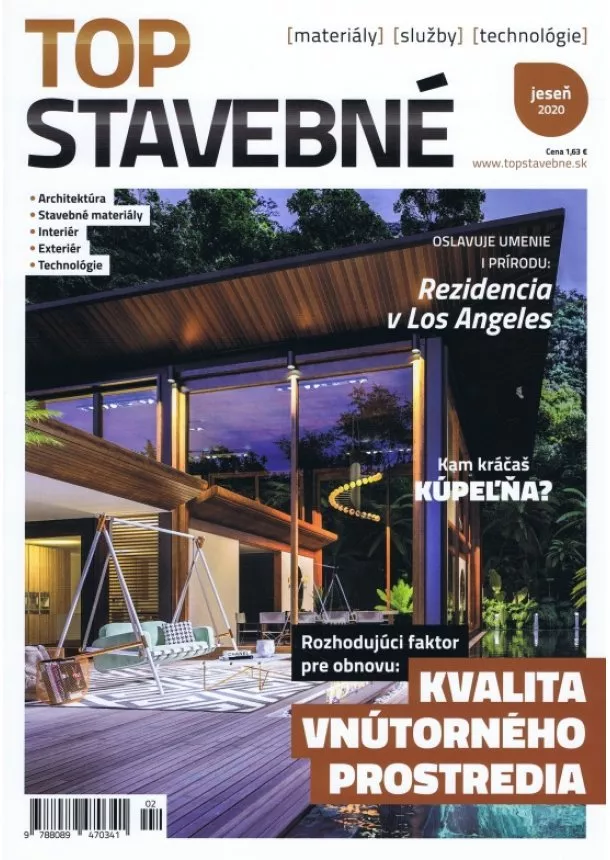 TOP STAVEBNÉ

[materiály] [služby] [technológie]

jeseň 2020

Cena 1,63 €
www.topstavebne.sk

• Architektúra
• Stavebné materiály
• Interiér
• Exteriér
• Technológie

OSLAVUJE UMENIE I PRÍRODU:
Rezidencia v Los Angeles

Kam kráčaš KÚPEĽŇA?

Rozhodujúci faktor pre obnovu:
KVALITA VNÚTORNÉHO PROSTREDIA

02
9 788089 470341